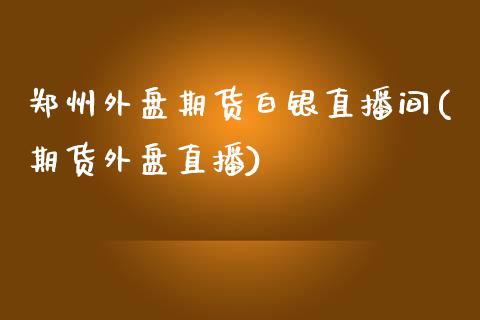 郑州外盘期货白银直播间(期货外盘直播)